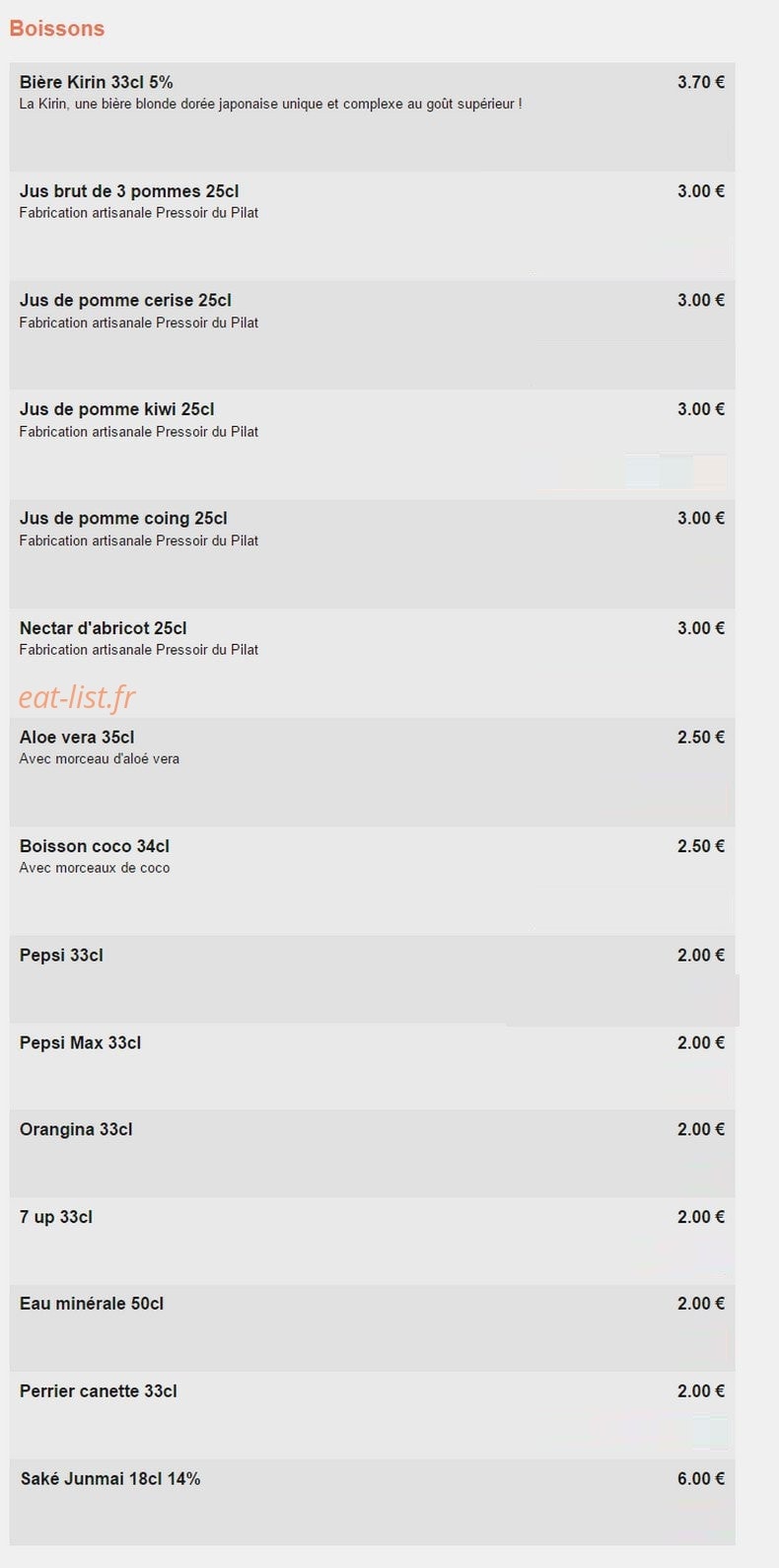 Boissons

Bière Kirin 33cl 5% 3.70 €
La Kirin, une bière blonde dorée japonaise unique et complexe au goût supérieur !

Jus brut de 3 pommes 25cl 3.00 €
Fabrication artisanale Pressoir du Pilat

Jus de pomme cerise 25cl 3.00 €
Fabrication artisanale Pressoir du Pilat

Jus de pomme kiwi 25cl 3.00 €
Fabrication artisanale Pressoir du Pilat

Jus de pomme coing 25cl 3.00 €
Fabrication artisanale Pressoir du Pilat

Nectar d'abricot 25cl 3.00 €
Fabrication artisanale Pressoir du Pilat

eat-list.fr

Aloe vera 35cl 2.50 €
Avec morceau d'aloé vera

Boisson coco 34cl 2.50 €
Avec morceaux de coco

Pepsi 33cl 2.00 €

Pepsi Max 33cl 2.00 €

Orangina 33cl 2.00 €

7 up 33cl 2.00 €

Eau minérale 50cl 2.00 €

Perrier canette 33cl 2.00 €

Saké Junmai 18cl 14% 6.00 €